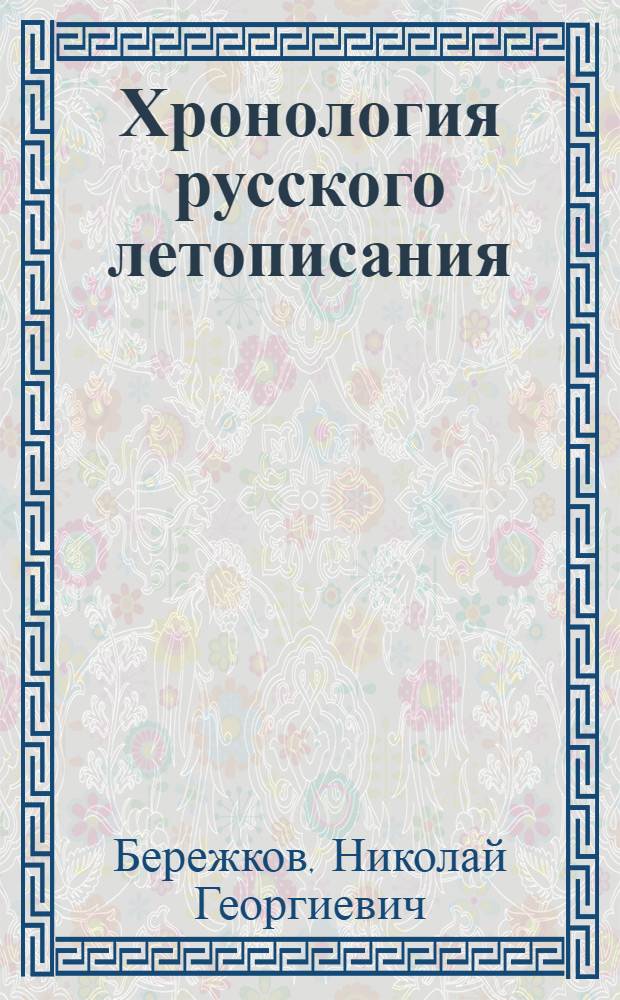 Хронология русского летописания

Бережков, Николай Георгиевич